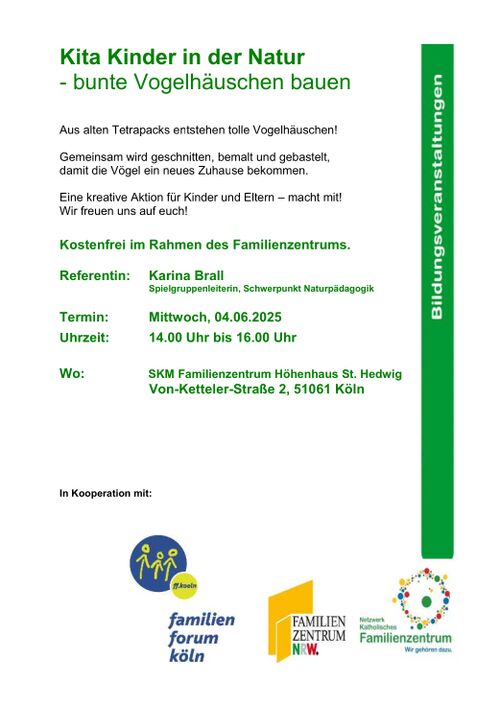 Kita Kinder in der Natur
- bunte Vogelhäuschen bauen

Aus alten Tetrapacks entstehen tolle Vogelhäuschen!

Gemeinsam wird geschnitten, bemalt und gebastelt, damit die Vögel ein neues Zuhause bekommen.

Eine kreative Aktion für Kinder und Eltern – macht mit! Wir freuen uns auf euch!

Kostenfrei im Rahmen des Familienzentrums.

Referentin: Karina Brall
Spielgruppenleiterin, Schwerpunkt Naturpädagogik

Termin: Mittwoch, 04.06.2025
Uhrzeit: 14.00 Uhr bis 16.00 Uhr

Wo: SKM Familienzentrum Höhenhaus St. Hedwig
Von-Ketteler-Straße 2, 51061 Köln

Bildungsveranstaltungen

In Kooperation mit:

ff.koeln

familien forum köln

FAMILIEN ZENTRUM NRW.

Netzwerk Katholisches Familienzentrum Wir gehören dazu.